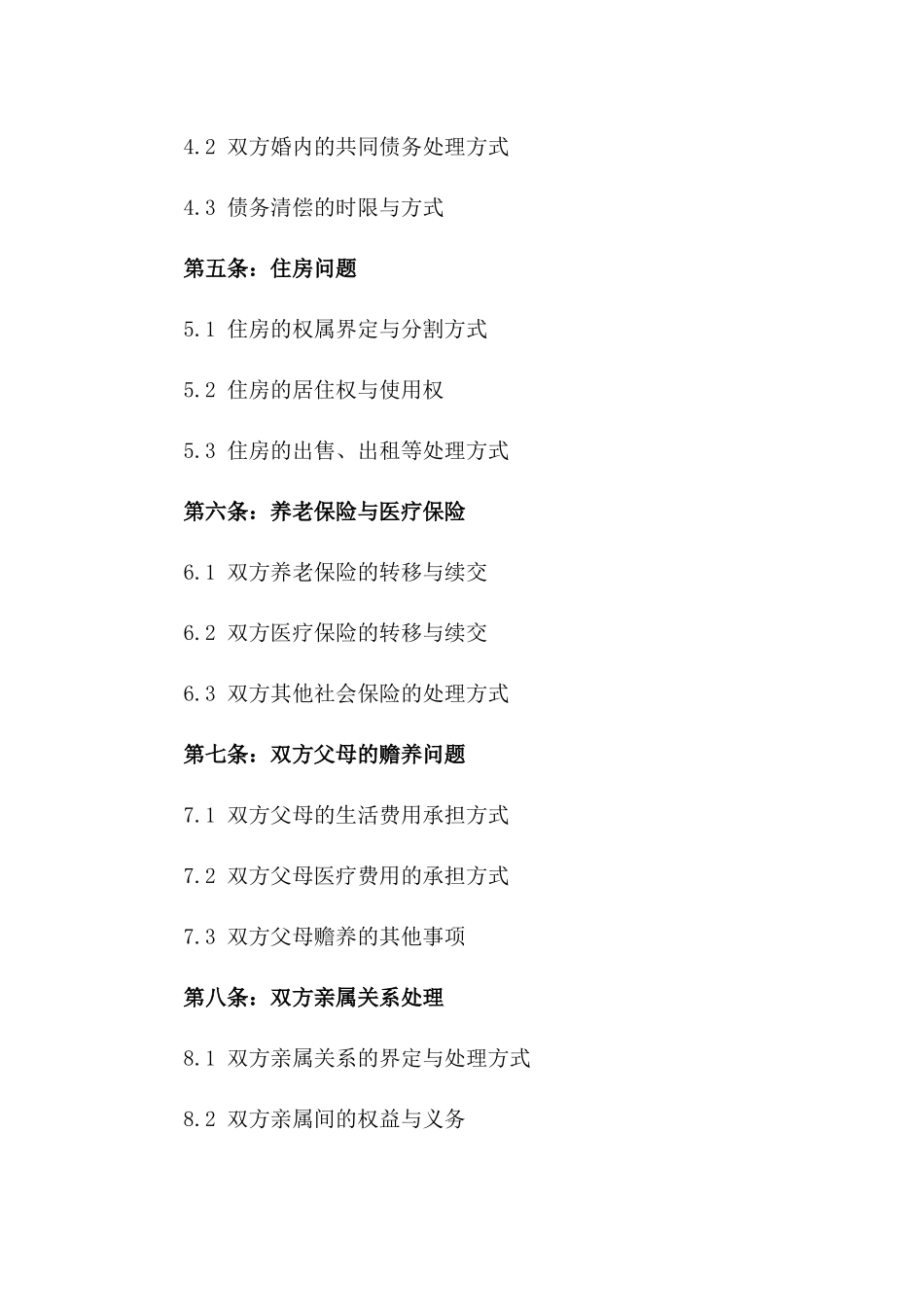 4.2 双方婚内的共同债务处理方式

4.3 债务清偿的时限与方式

第五条：住房问题

5.1 住房的权属界定与分割方式

5.2 住房的居住权与使用权

5.3 住房的出售、出租等处理方式

第六条：养老保险与医疗保险

6.1 双方养老保险的转移与续交

6.2 双方医疗保险的转移与续交

6.3 双方其他社会保险的处理方式

第七条：双方父母的赡养问题

7.1 双方父母的生活费用承担方式

7.2 双方父母医疗费用的承担方式

7.3 双方父母赡养的其他事项

第八条：双方亲属关系处理

8.1 双方亲属关系的界定与处理方式

8.2 双方亲属间的权益与义务